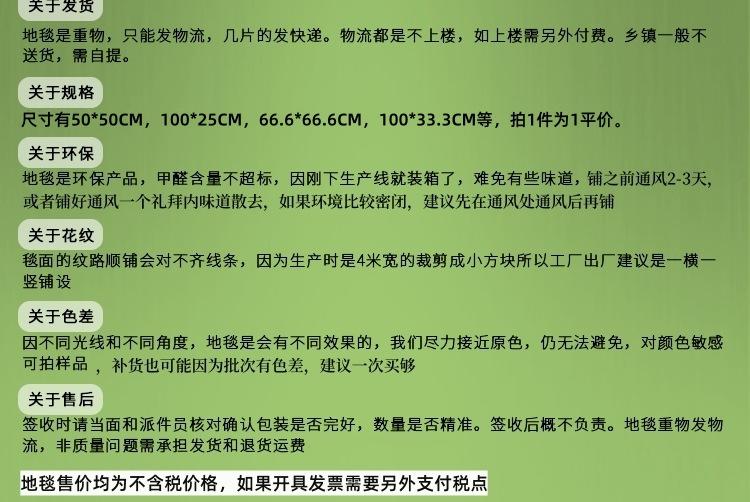 关于发货

地毯是重物，只能发物流，几片的发快递。物流都是不上楼，如上楼需另外付费。乡镇一般不送货，需自提。

关于规格

尺寸有50*50CM，100*25CM，66.6*66.6CM，100*33.3CM等，拍1件为1平价。

关于环保

地毯是环保产品，甲醛含量不超标，因刚下生产线就装箱了，难免有些味道，铺之前通风2-3天，或者铺好通风一个礼拜内味道散去，如果环境比较密闭，建议先在通风处通风后再铺

关于花纹

毯面的纹路顺铺会对不齐线条，因为生产时是4米宽的裁剪成小方块所以工厂出厂建议是一横一竖铺设

关于色差

因不同光线和不同角度，地毯是会有不同效果的，我们尽力接近原色，仍无法避免，对颜色敏感可拍样品，补货也可能因为批次有色差，建议一次买够

关于售后

签收时请当面和派件员核对确认包装是否完好，数量是否精准。签收后概不负责。地毯重物发物流，非质量问题需承担发货和退货运费

地毯售价均为不含税价格，如果开具发票需要另外支付税点